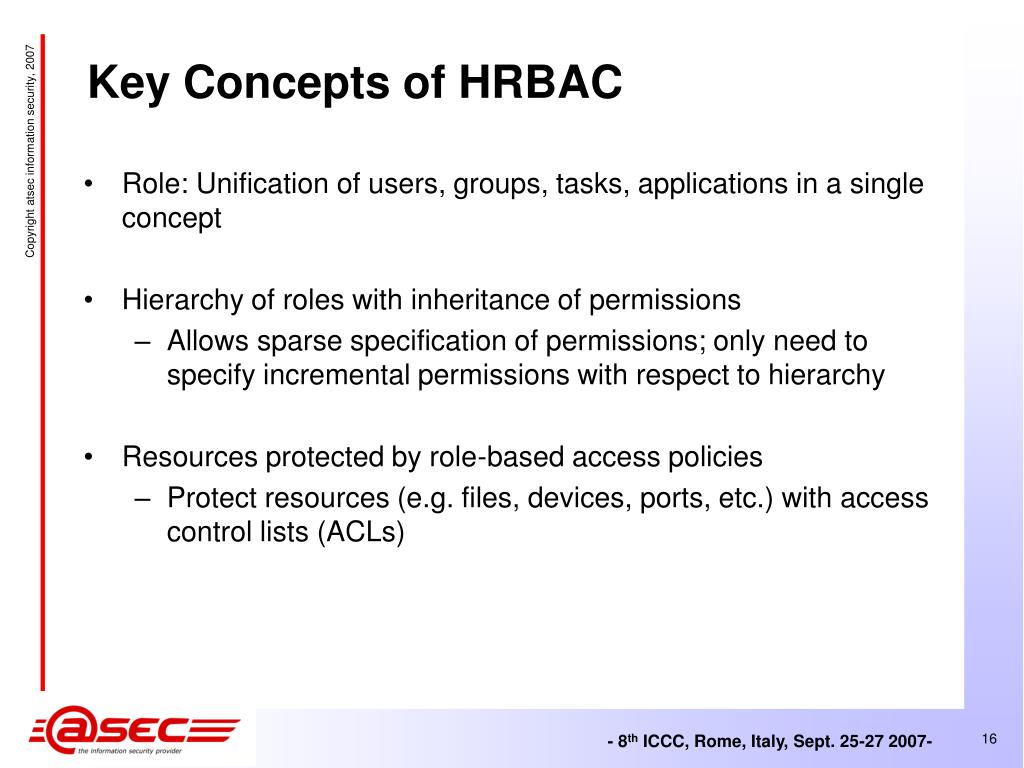 Copyright atsec information security, 2007

Key Concepts of HRBAC

• Role: Unification of users, groups, tasks, applications in a single concept

• Hierarchy of roles with inheritance of permissions
– Allows sparse specification of permissions; only need to specify incremental permissions with respect to hierarchy

• Resources protected by role-based access policies
– Protect resources (e.g. files, devices, ports, etc.) with access control lists (ACLs)

@SEC
the information security provider

- 8$^{th}$ ICCC, Rome, Italy, Sept. 25-27 2007-

16